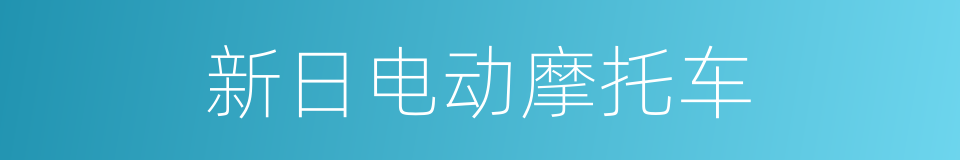 新日电动摩托车